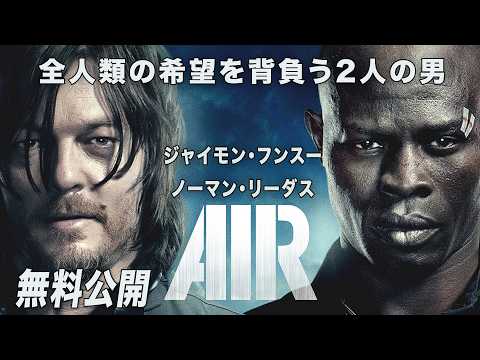 全人類の希望を背負う2人の男

ジャイモン・フンスー
ノーマン・リーダス

AIR

無料公開